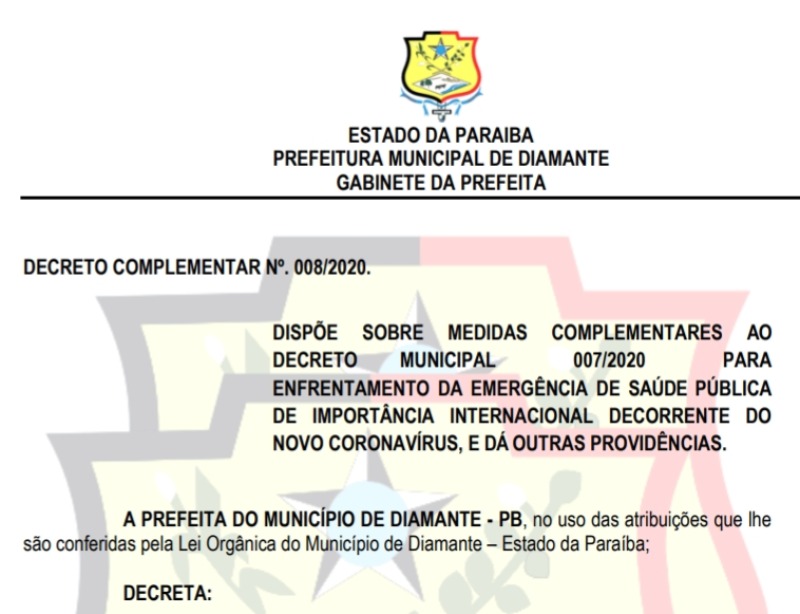 ESTADO DA PARAIBA
PREFEITURA MUNICIPAL DE DIAMANTE
GABINETE DA PREFEITA

DECRETO COMPLEMENTAR Nº. 008/2020.

DISPÕE SOBRE MEDIDAS COMPLEMENTARES AO DECRETO MUNICIPAL 007/2020 PARA ENFRENTAMENTO DA EMERGÊNCIA DE SAÚDE PÚBLICA DE IMPORTÂNCIA INTERNACIONAL DECORRENTE DO NOVO CORONAVÍRUS, E DÁ OUTRAS PROVIDÊNCIAS.

A PREFEITA DO MUNICÍPIO DE DIAMANTE - PB, no uso das atribuições que lhe são conferidas pela Lei Orgânica do Município de Diamante – Estado da Paraíba;

DECRETA: